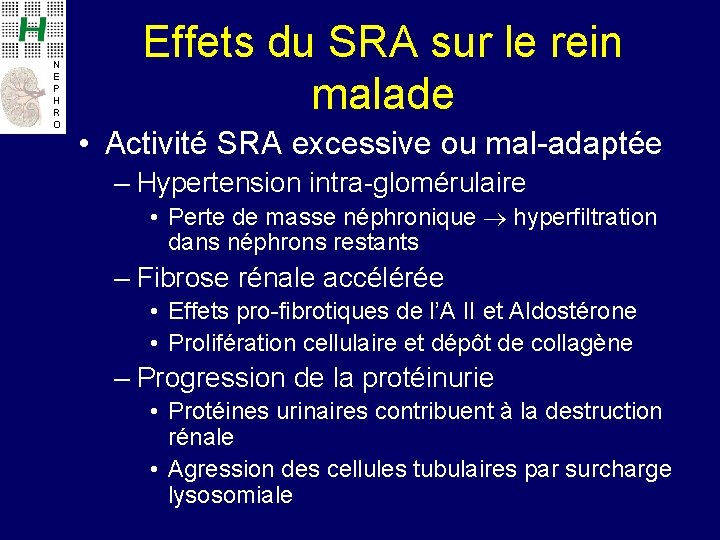 H

NEPHRO

Effets du SRA sur le rein malade

• Activité SRA excessive ou mal-adaptée
– Hypertension intra-glomérulaire
• Perte de masse néphronique $\rightarrow$ hyperfiltration dans néphrons restants
– Fibrose rénale accélérée
• Effets pro-fibrotiques de l'A II et Aldostérone
• Prolifération cellulaire et dépôt de collagène
– Progression de la protéinurie
• Protéines urinaires contribuent à la destruction rénale
• Agression des cellules tubulaires par surcharge lysosomiale